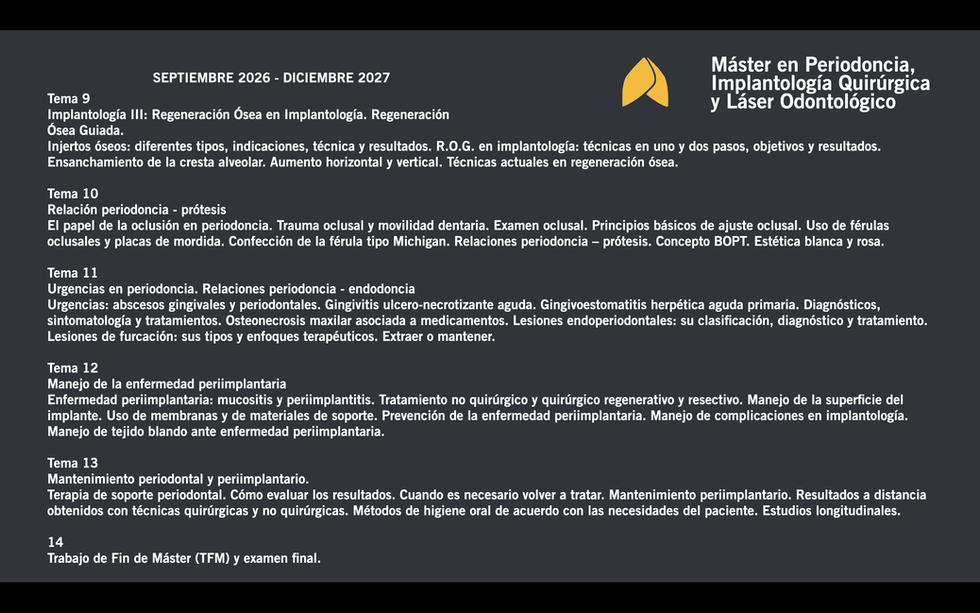 SEPTIEMBRE 2026 - DICIEMBRE 2027

Máster en Periodoncia,
Implantología Quirúrgica
y Láser Odontológico

Tema 9
Implantología III: Regeneración Ósea en Implantología. Regeneración Ósea Guiada.
Injertos óseos: diferentes tipos, indicaciones, técnica y resultados. R.O.G. en implantología: técnicas en uno y dos pasos, objetivos y resultados. Ensanchamiento de la cresta alveolar. Aumento horizontal y vertical. Técnicas actuales en regeneración ósea.

Tema 10
Relación periodoncia - prótesis
El papel de la oclusión en periodoncia. Trauma oclusal y movilidad dentaria. Examen oclusal. Principios básicos de ajuste oclusal. Uso de férulas oclusales y placas de mordida. Confección de la férula tipo Michigan. Relaciones periodoncia – prótesis. Concepto BOPT. Estética blanca y rosa.

Tema 11
Urgencias en periodoncia. Relaciones periodoncia - endodoncia
Urgencias: abscesos gingivales y periodontales. Gingivitis ulcero-necrotizante aguda. Gingivoestomatitis herpética aguda primaria. Diagnósticos, sintomatología y tratamientos. Osteonecrosis maxilar asociada a medicamentos. Lesiones endoperiodontales: su clasificación, diagnóstico y tratamiento. Lesiones de furcación: sus tipos y enfoques terapéuticos. Extraer o mantener.

Tema 12
Manejo de la enfermedad periimplantaria
Enfermedad periimplantaria: mucositis y periimplantitis. Tratamiento no quirúrgico y quirúrgico regenerativo y resectivo. Manejo de la superficie del implante. Uso de membranas y de materiales de soporte. Prevención de la enfermedad periimplantaria. Manejo de complicaciones en implantología. Manejo de tejido blando ante enfermedad periimplantaria.

Tema 13
Mantenimiento periodontal y periimplantario.
Terapia de soporte periodontal. Cómo evaluar los resultados. Cuando es necesario volver a tratar. Mantenimiento periimplantario. Resultados a distancia obtenidos con técnicas quirúrgicas y no quirúrgicas. Métodos de higiene oral de acuerdo con las necesidades del paciente. Estudios longitudinales.

14
Trabajo de Fin de Máster (TFM) y examen final.